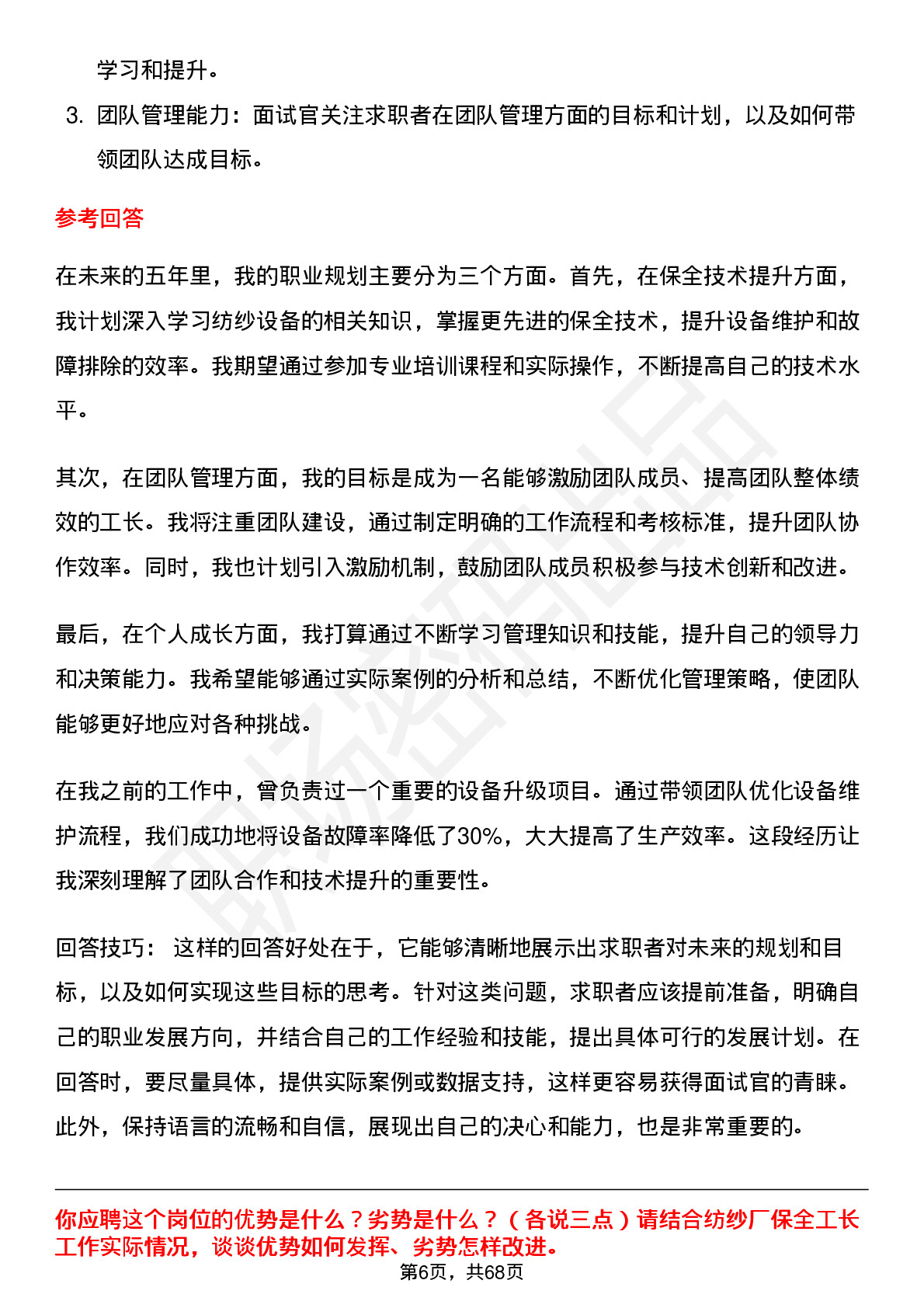 学习和提升。

3. 团队管理能力：面试官关注求职者在团队管理方面的目标和计划，以及如何带领团队达成目标。

参考回答

在未来的五年里，我的职业规划主要分为三个方面。首先，在保全技术提升方面，我计划深入学习纺纱设备的相关知识，掌握更先进的保全技术，提升设备维护和故障排除的效率。我期望通过参加专业培训课程和实际操作，不断提高自己的技术水平。

其次，在团队管理方面，我的目标是成为一名能够激励团队成员、提高团队整体绩效的工长。我将注重团队建设，通过制定明确的工作流程和考核标准，提升团队协作效率。同时，我也计划引入激励机制，鼓励团队成员积极参与技术创新和改进。

最后，在个人成长方面，我打算通过不断学习管理知识和技能，提升自己的领导力和决策能力。我希望能够通过实际案例的分析和总结，不断优化管理策略，使团队能够更好地应对各种挑战。

在我之前的工作中，曾负责过一个重要的设备升级项目。通过带领团队优化设备维护流程，我们成功地将设备故障率降低了30%，大大提高了生产效率。这段经历让我深刻理解了团队合作和技术提升的重要性。

回答技巧： 这样的回答好处在于，它能够清晰地展示出求职者对未来的规划和目标，以及如何实现这些目标的思考。针对这类问题，求职者应该提前准备，明确自己的职业发展方向，并结合自己的工作经验和技能，提出具体可行的发展计划。在回答时，要尽量具体，提供实际案例或数据支持，这样更容易获得面试官的青睐。此外，保持语言的流畅和自信，展现出自己的决心和能力，也是非常重要的。

你应聘这个岗位的优势是什么？劣势是什么？（各说三点）请结合纺纱厂保全工长工作实际情况，谈谈优势如何发挥、劣势怎样改进。

第6页，共68页